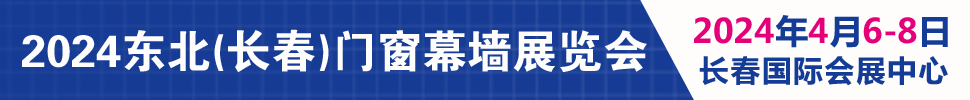 2024东北(长春)门窗幕墙展览会

2024年4月6-8日
长春国际会展中心